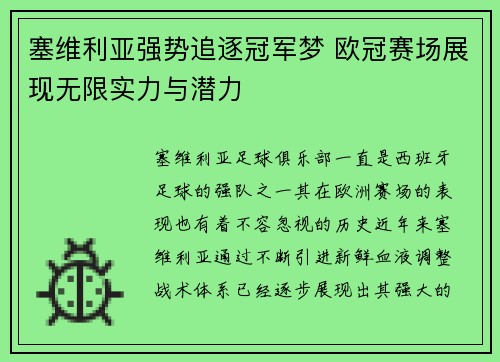 塞维利亚强势追逐冠军梦 欧冠赛场展现无限实力与潜力

塞维利亚足球俱乐部一直是西班牙足球的强队之一其在欧洲赛场的表现也有着不容忽视的历史近年来塞维利亚通过不断引进新鲜血液调整战术体系已经逐步展现出其强大的